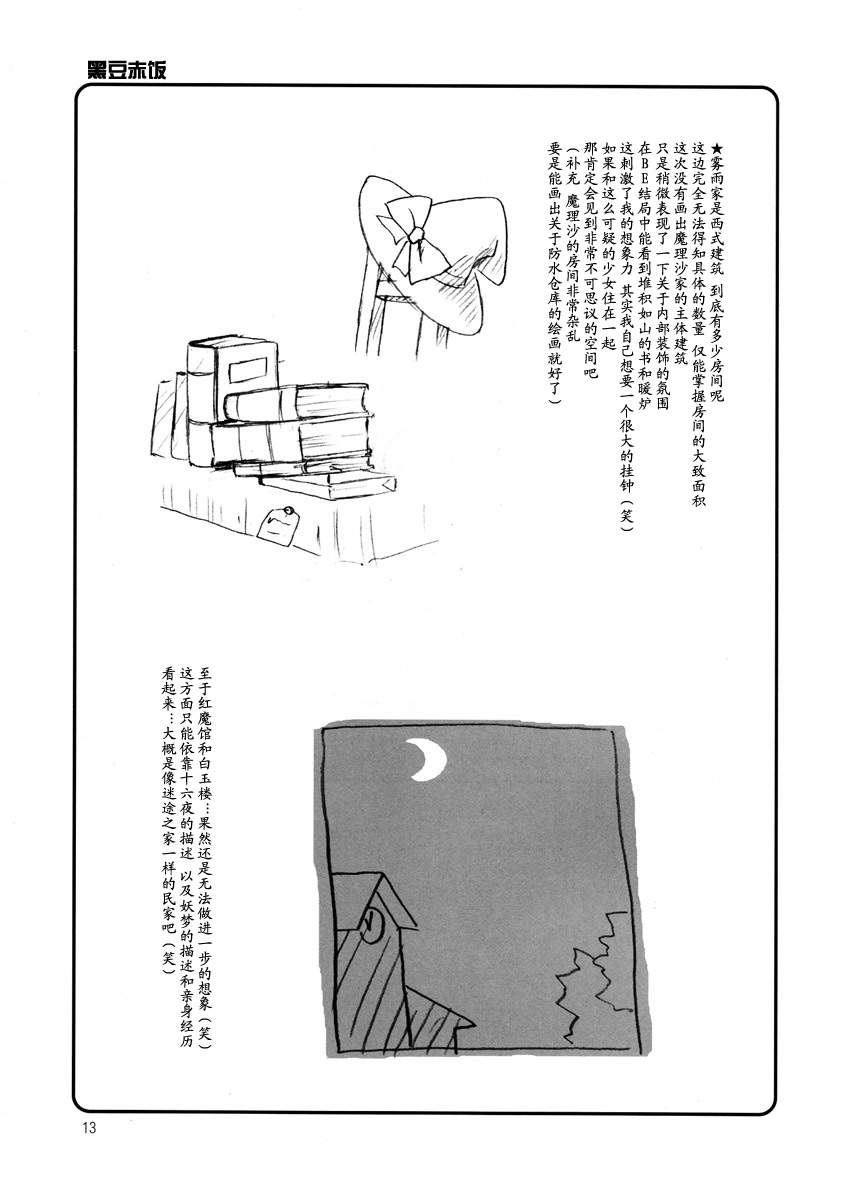 黑豆赤饭

★雾雨家是西式建筑 到底有多少房间呢
这边完全无法得知具体的数量 仅能掌握房间的大致面积
这次没有画出魔理沙家的主体建筑
只是稍微表现了一下关于内部装饰的氛围
在BE结局中能看到堆积如山的书和暖炉
这刺激了我的想象力 其实我自己想要一个很大的挂钟（笑）
如果和这么可疑的少女住在一起
那肯定会见到非常不可思议的空间吧
（补充 魔理沙的房间非常杂乱
要是能画出关于防水仓库的绘画就好了）

至于红魔馆和白玉楼…果然还是无法做进一步的想象（笑）
这方面只能依靠十六夜的描述 以及妖梦的描述和亲身经历
看起来…大概是像迷途之家一样的民家吧（笑）

13